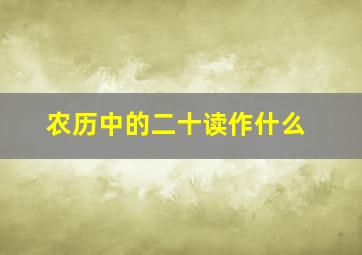 农历中的二十读作什么